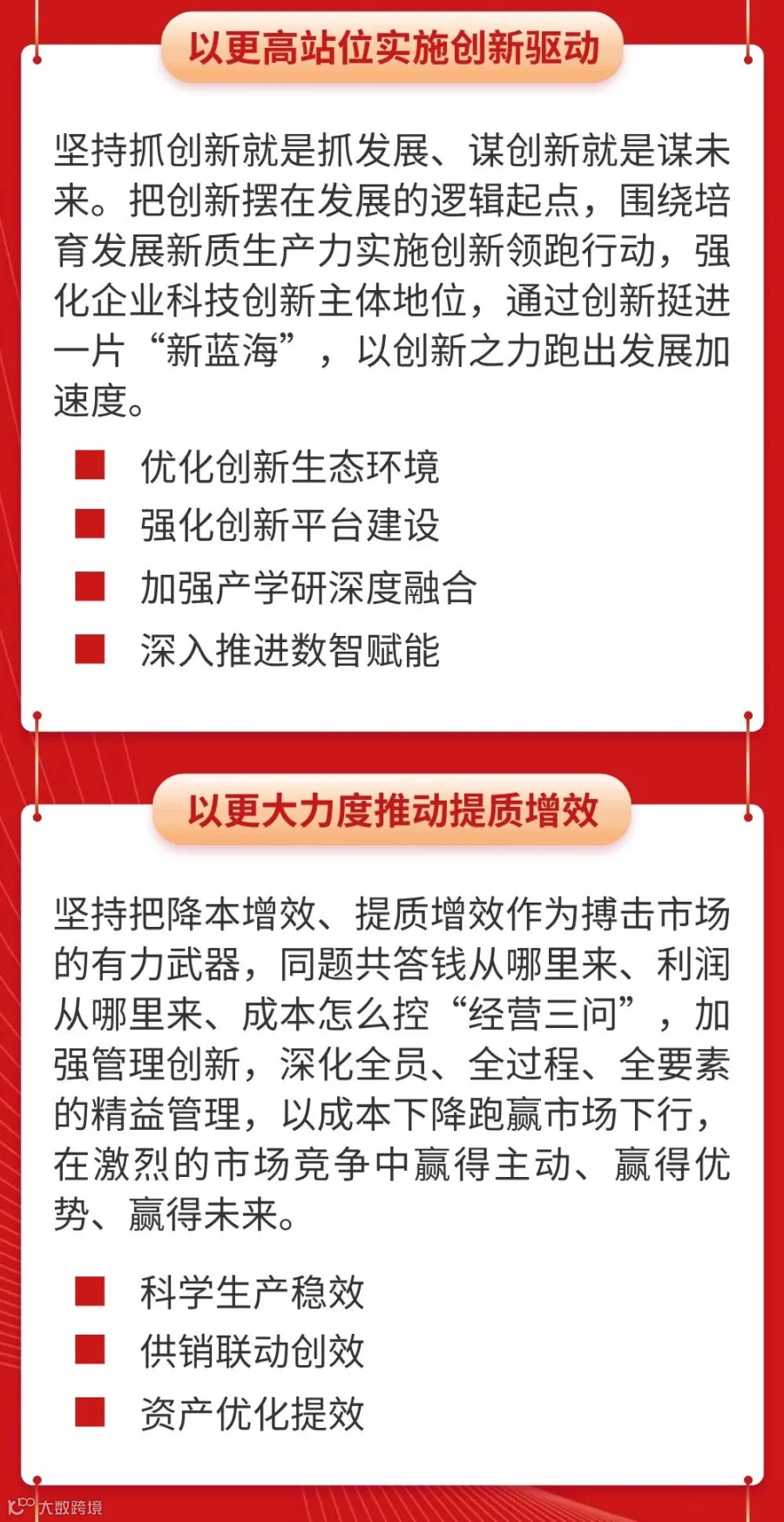 以更高站位实施创新驱动

坚持抓创新就是抓发展、谋创新就是谋未来。把创新摆在发展的逻辑起点，围绕培育发展新质生产力实施创新领跑行动，强化企业科技创新主体地位，通过创新挺进一片“新蓝海”，以创新之力跑出发展加速度。

• 优化创新生态环境
• 强化创新平台建设
• 加强产学研深度融合
• 深入推进数智赋能

以更大力度推动提质增效

坚持把降本增效、提质增效作为搏击市场的有力武器，同题共答钱从哪里来、利润从哪里来、成本怎么控“经营三问”，加强管理创新，深化全员、全过程、全要素的精益管理，以成本下降跑赢市场下行，在激烈的市场竞争中赢得主动、赢得优势、赢得未来。

• 科学生产稳效
• 供销联动创效
• 资产优化提效

大数跨境